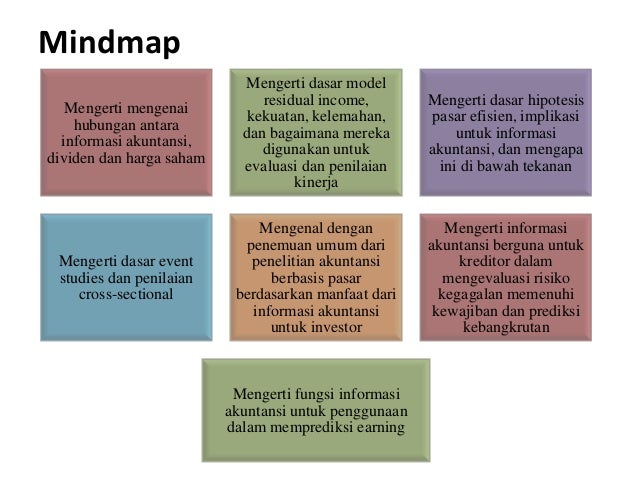 Mindmap

Mengerti mengenai hubungan antara informasi akuntansi, dividen dan harga saham

Mengerti dasar model residual income, kekuatan, kelemahan, dan bagaimana mereka digunakan untuk evaluasi dan penilaian kinerja

Mengerti dasar hipotesis pasar efisien, implikasi untuk informasi akuntansi, dan mengapa ini di bawah tekanan

Mengerti dasar event studies dan penilaian cross-sectional

Mengenal dengan penemuan umum dari penelitian akuntansi berbasis pasar berdasarkan manfaat dari informasi akuntansi untuk investor

Mengerti informasi akuntansi berguna untuk kreditor dalam mengevaluasi risiko kegagalan memenuhi kewajiban dan prediksi kebangkrutan

Mengerti fungsi informasi akuntansi untuk penggunaan dalam memprediksi earning